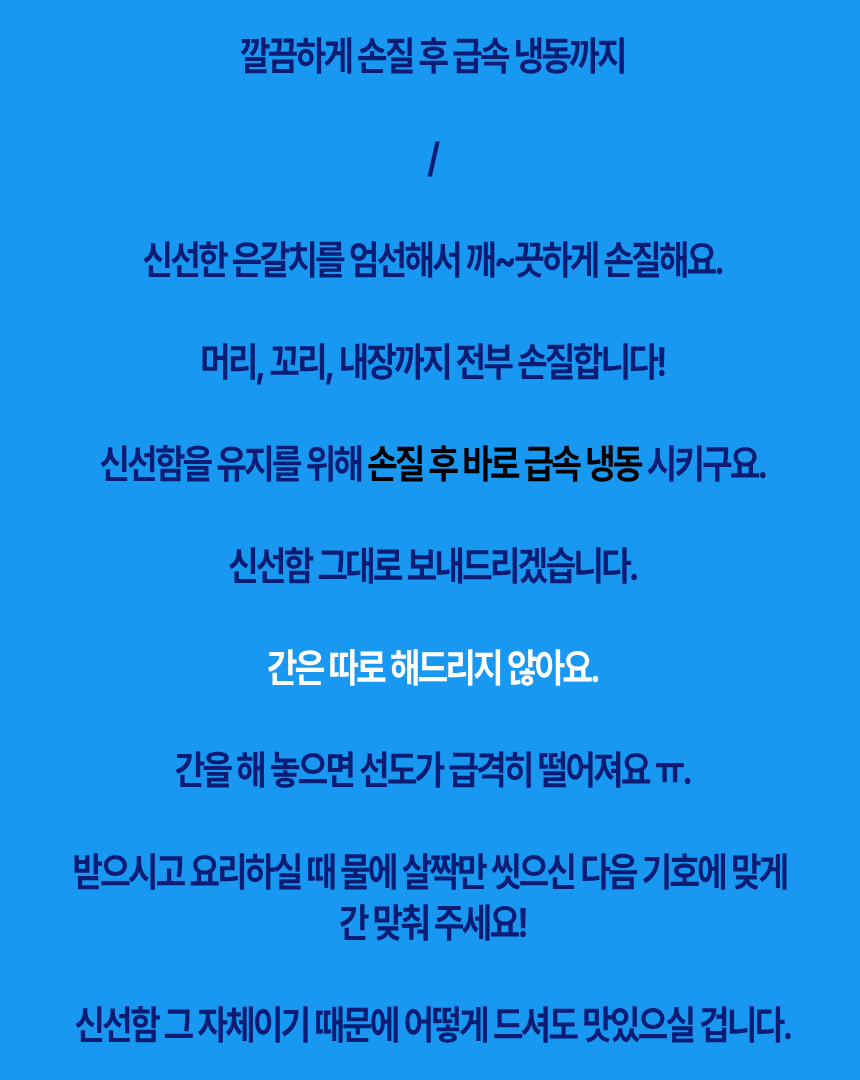 깔끔하게 손질 후 급속 냉동까지

/

신선한 은갈치를 엄선해서 깨~끗하게 손질해요.

머리, 꼬리, 내장까지 전부 손질합니다!

신선함을 유지를 위해 손질 후 바로 급속 냉동 시키구요.

신선함 그대로 보내드리겠습니다.

간은 따로 해드리지 않아요.

간을 해 놓으면 선도가 급격히 떨어져요 ㅠ.

받으시고 요리하실 때 물에 살짝만 씻으신 다음 기호에 맞게 간 맞춰 주세요!

신선함 그 자체이기 때문에 어떻게 드셔도 맛있으실 겁니다.